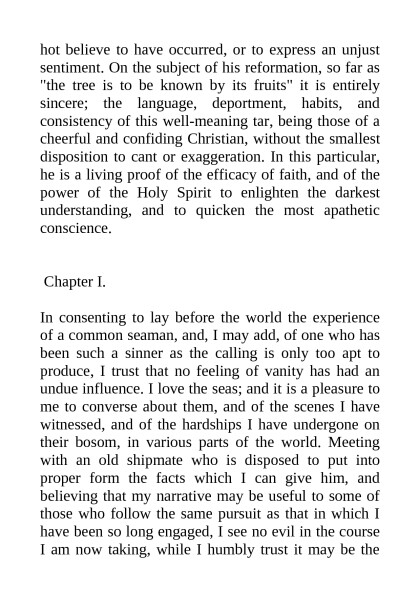 hot believe to have occurred, or to express an unjust sentiment. On the subject of his reformation, so far as "the tree is to be known by its fruits" it is entirely sincere; the language, deportment, habits, and consistency of this well-meaning tar, being those of a cheerful and confiding Christian, without the smallest disposition to cant or exaggeration. In this particular, he is a living proof of the efficacy of faith, and of the power of the Holy Spirit to enlighten the darkest understanding, and to quicken the most apathetic conscience.

Chapter I.

In consenting to lay before the world the experience of a common seaman, and, I may add, of one who has been such a sinner as the calling is only too apt to produce, I trust that no feeling of vanity has had an undue influence. I love the seas; and it is a pleasure to me to converse about them, and of the scenes I have witnessed, and of the hardships I have undergone on their bosom, in various parts of the world. Meeting with an old shipmate who is disposed to put into proper form the facts which I can give him, and believing that my narrative may be useful to some of those who follow the same pursuit as that in which I have been so long engaged, I see no evil in the course I am now taking, while I humbly trust it may be the